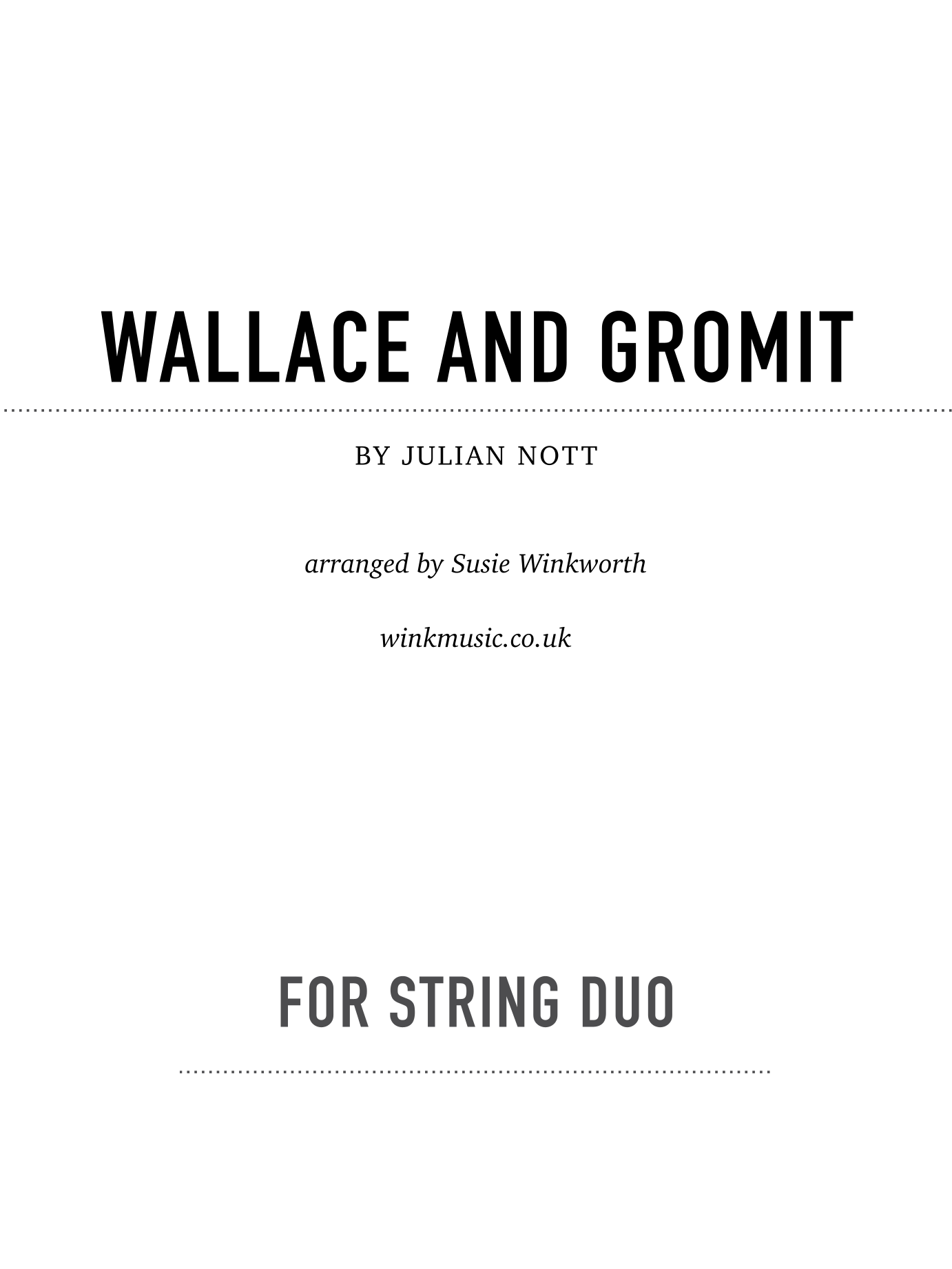 WALLACE AND GROMIT

BY JULIAN NOTT

arranged by Susie Winkworth

winkmusic.co.uk

FOR STRING DUO